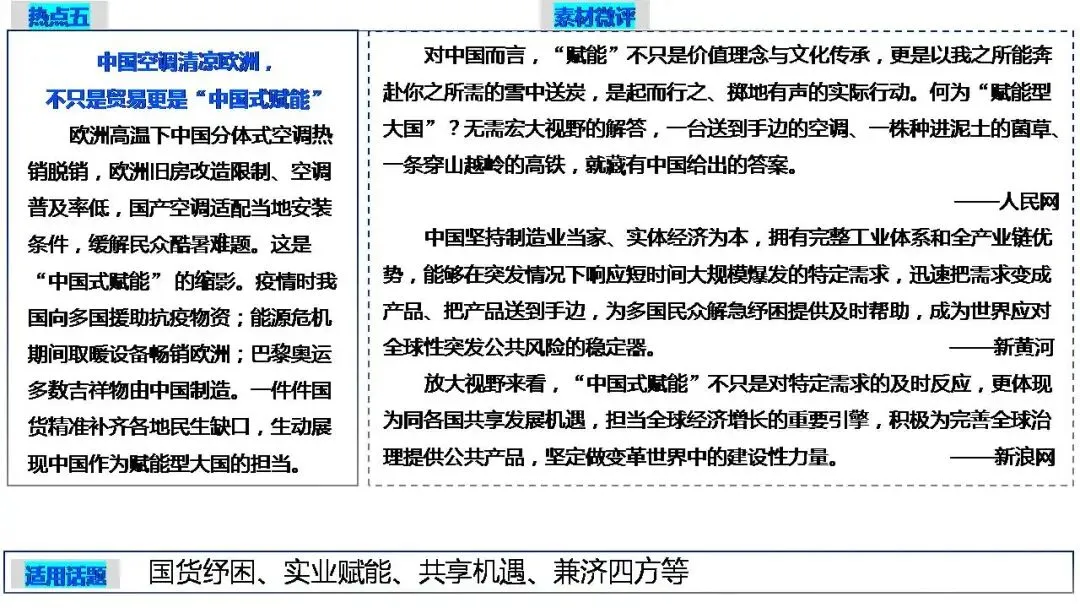 热点五

中国空调清凉欧洲，
不只是贸易更是“中国式赋能”

欧洲高温下中国分体式空调热销脱销，欧洲旧房改造限制、空调普及率低，国产空调适配当地安装条件，缓解民众酷暑难题。这是“中国式赋能”的缩影。疫情时我国向多国援助抗疫物资；能源危机期间取暖设备畅销欧洲；巴黎奥运多数吉祥物由中国制造。一件件国货精准补齐各地民生缺口，生动展现中国作为赋能型大国的担当。

素材微评

对中国而言，“赋能”不只是价值理念与文化传承，更是以我之所能奔赴你之所需的雪中送炭，是起而行之、掷地有声的实际行动。何为“赋能型大国”？无需宏大视野的解答，一台送到手边的空调、一株种进泥土的菌草、一条穿山越岭的高铁，就藏有中国给出的答案。

——人民网

中国坚持制造业当家、实体经济为本，拥有完整工业体系和全产业链优势，能够在突发情况下响应短时间大规模爆发的特定需求，迅速把需求变成产品、把产品送到手边，为多国民众解急纾困提供及时帮助，成为世界应对全球性突发公共风险的稳定器。

——新黄河

放大视野来看，“中国式赋能”不只是对特定需求的及时反应，更体现为同各国共享发展机遇，担当全球经济增长的重要引擎，积极为完善全球治理提供公共产品，坚定做变革世界中的建设性力量。

——新浪网

适用话题

国货纾困、实业赋能、共享机遇、兼济四方等